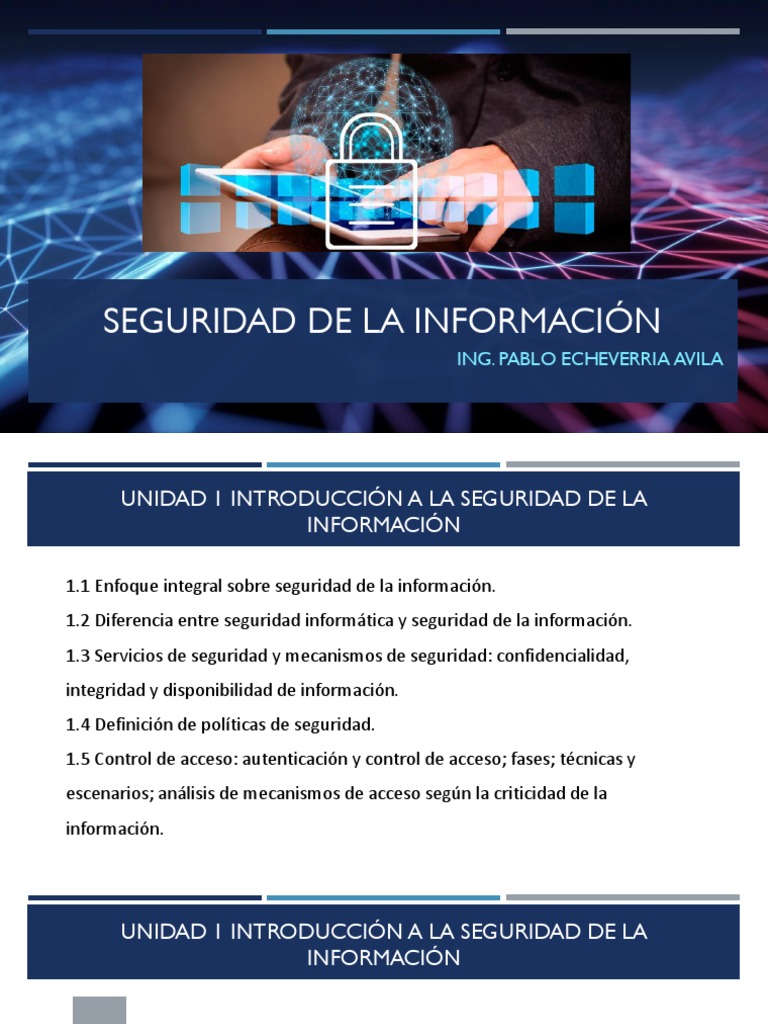 SEGURIDAD DE LA INFORMACIÓN

ING. PABLO ECHEVERRIA AVILA

UNIDAD 1 INTRODUCCIÓN A LA SEGURIDAD DE LA INFORMACIÓN

1.1 Enfoque integral sobre seguridad de la información.

1.2 Diferencia entre seguridad informática y seguridad de la información.

1.3 Servicios de seguridad y mecanismos de seguridad: confidencialidad, integridad y disponibilidad de información.

1.4 Definición de políticas de seguridad.

1.5 Control de acceso: autenticación y control de acceso; fases; técnicas y escenarios; análisis de mecanismos de acceso según la criticidad de la información.

UNIDAD 1 INTRODUCCIÓN A LA SEGURIDAD DE LA INFORMACIÓN